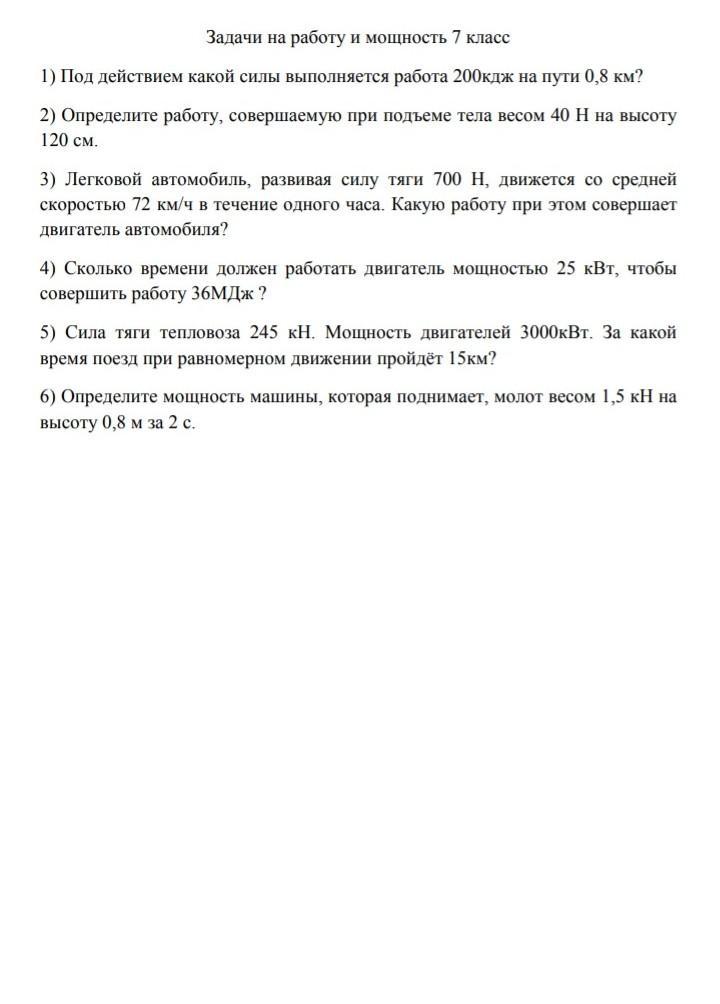 Задачи на работу и мощность 7 класс

1) Под действием какой силы выполняется работа 200кдж на пути 0,8 км?

2) Определите работу, совершаемую при подъеме тела весом 40 Н на высоту 120 см.

3) Легковой автомобиль, развивая силу тяги 700 Н, движется со средней скоростью 72 км/ч в течение одного часа. Какую работу при этом совершает двигатель автомобиля?

4) Сколько времени должен работать двигатель мощностью 25 кВт, чтобы совершить работу 36МДж ?

5) Сила тяги тепловоза 245 кН. Мощность двигателей 3000кВт. За какой время поезд при равномерном движении пройдёт 15км?

6) Определите мощность машины, которая поднимает, молот весом 1,5 кН на высоту 0,8 м за 2 с.